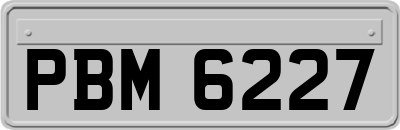 PBM 6227